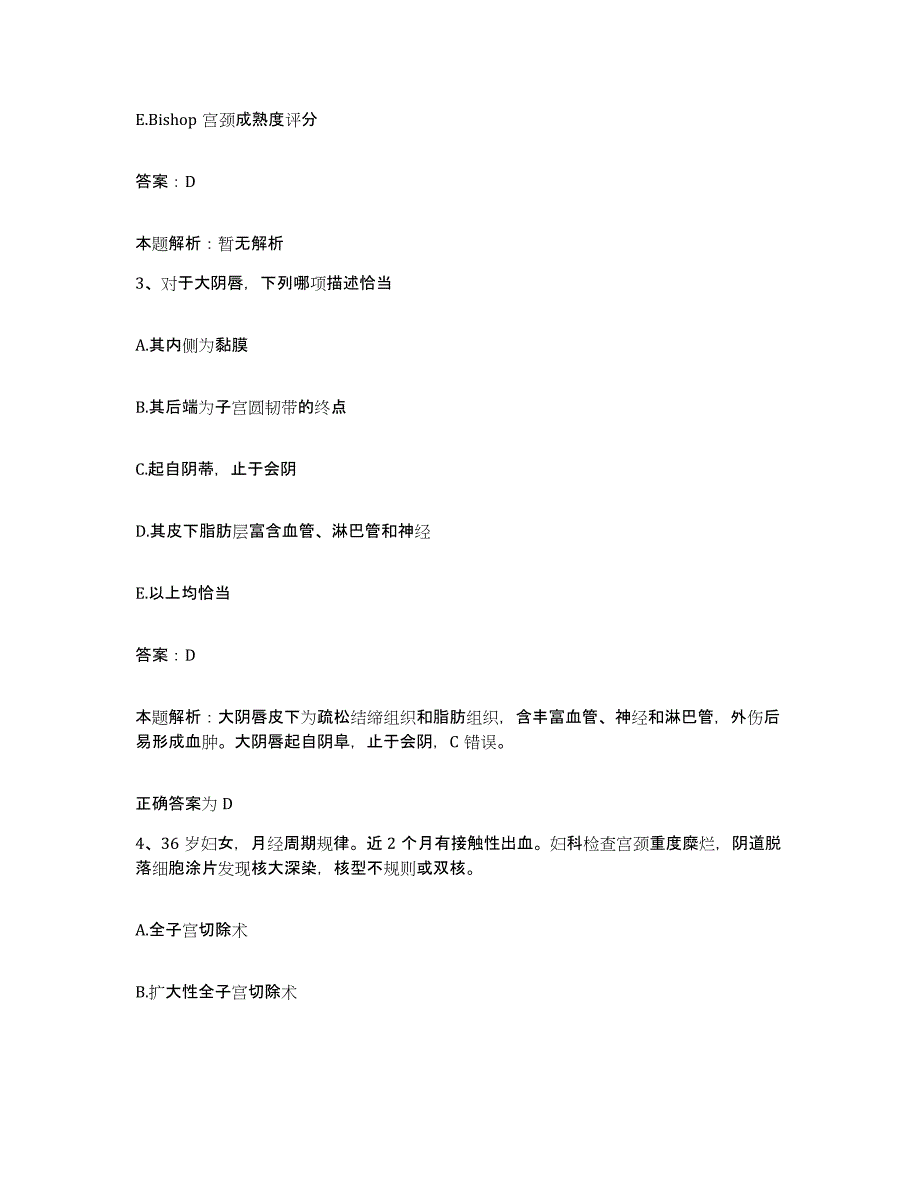 E.Bishop 宫颈成熟度评分

答案：D

本题解析：暂无解析

3、对于大阴唇，下列哪项描述恰当

A.其内侧为黏膜

B.其后端为子宫圆韧带的终点

C.起自阴蒂，止于会阴

D.其皮下脂肪层富含血管、淋巴管和神经

E.以上均恰当

答案：D

本题解析：大阴唇皮下为疏松结缔组织和脂肪组织，含丰富血管、神经和淋巴管，外伤后易形成血肿。大阴唇起自阴阜，止于会阴，C 错误。

正确答案为 D

4、36 岁妇女，月经周期规律。近 2 个月有接触性出血。妇科检查宫颈重度糜烂，阴道脱落细胞涂片发现核大深染，核型不规则或双核。

A.全子宫切除术

B.扩大性全子宫切除术